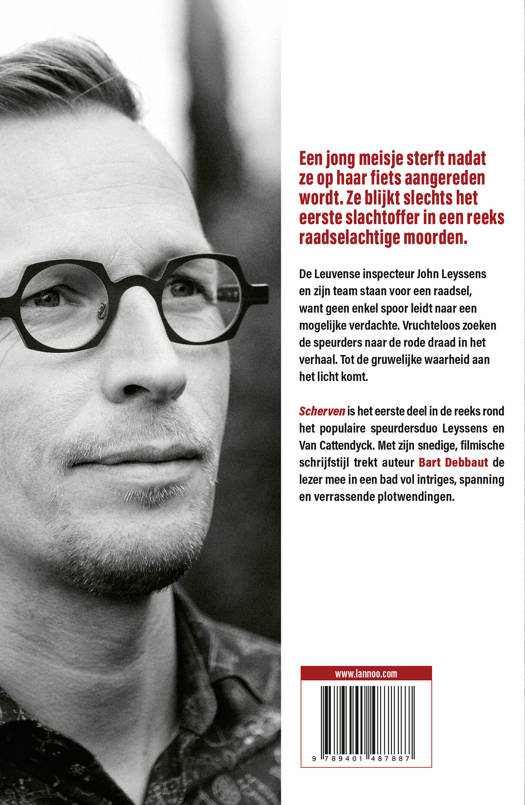 Een jong meisje sterft nadat ze op haar fiets aangereden wordt. Ze blijkt slechts het eerste slachtoffer in een reeks raadselachtige moorden.

De Leuvense inspecteur John Leyssens en zijn team staan voor een raadsel, want geen enkel spoor leidt naar een mogelijke verdachte. Vruchteloos zoeken de speurders naar de rode draad in het verhaal. Tot de gruwelijke waarheid aan het licht komt.

Scherven is het eerste deel in de reeks rond het populaire speurdersduo Leyssens en Van Cattendyck. Met zijn snedige, filmische schrijfstijl trekt auteur Bart Debbaut de lezer mee in een bad vol intriges, spanning en verrassende plotwendingen.

www.lannoo.com

9 789401 487887